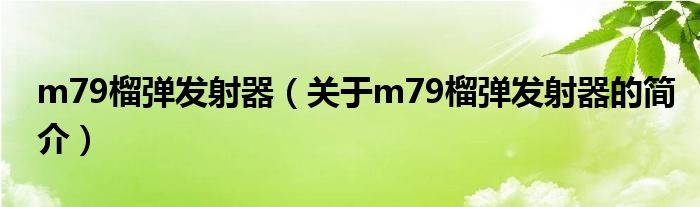 m79榴弹发射器（关于m79榴弹发射器的简介）